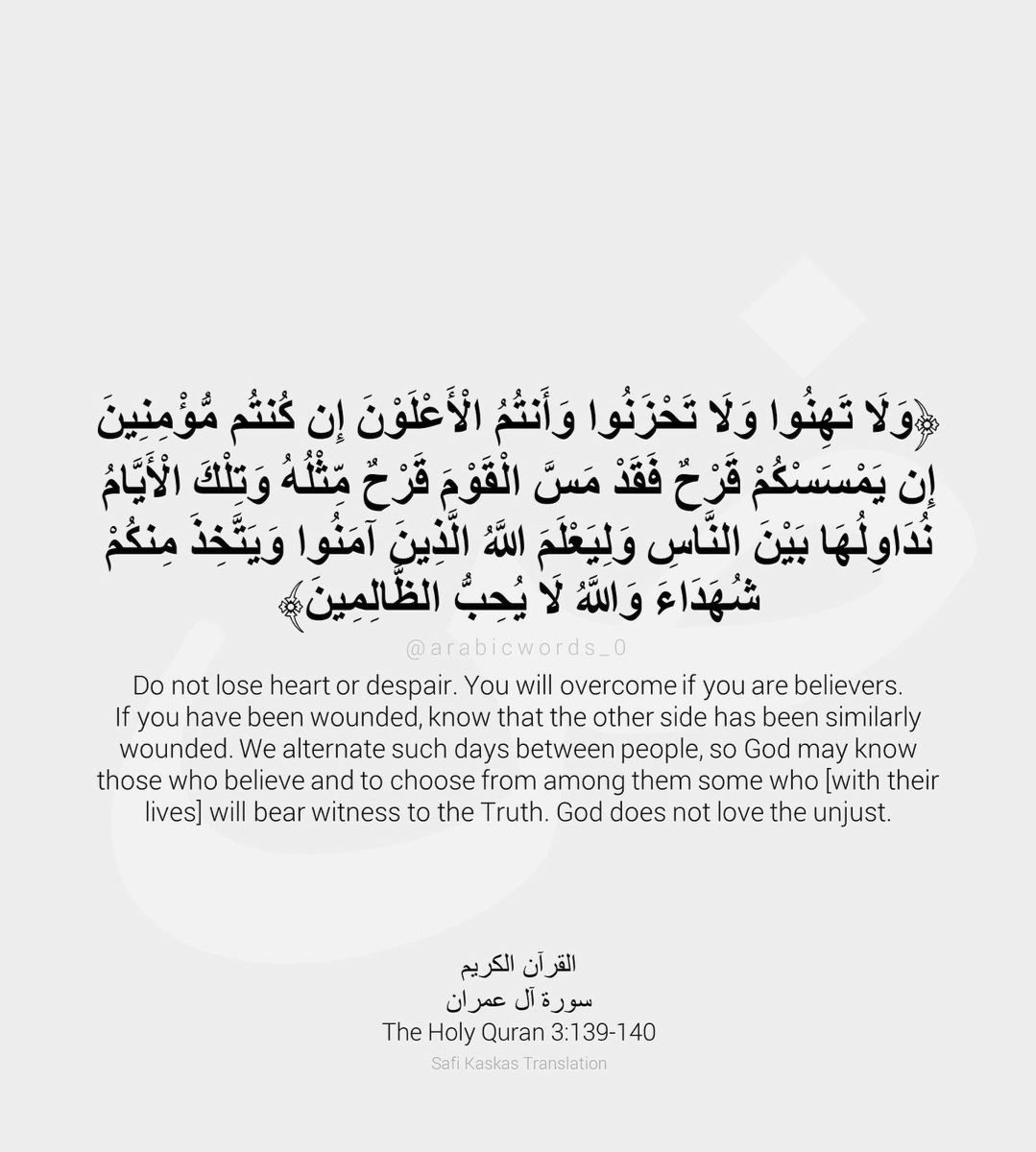 ﴿وَلَا تَهِنُوا وَلَا تَحْزَنُوا وَأَنتُمُ الْأَعْلَوْنَ إِن كُنتُم مُّؤْمِنِينَ إِن يَمْسَسْكُمْ قَرْحٌ فَقَدْ مَسَّ الْقَوْمَ قَرْحٌ مِّثْلُهُ وَتِلْكَ الْأَيَّامُ نُدَاوِلُهَا بَيْنَ النَّاسِ وَلِيَعْلَمَ اللَّهُ الَّذِينَ آمَنُوا وَيَتَّخِذَ مِنكُمْ شُهَدَاءَ وَاللَّهُ لَا يُحِبُّ الظَّالِمِينَ﴾

@arabicwords_0

Do not lose heart or despair. You will overcome if you are believers. If you have been wounded, know that the other side has been similarly wounded. We alternate such days between people, so God may know those who believe and to choose from among them some who [with their lives] will bear witness to the Truth. God does not love the unjust.

القرآن الكريم
سورة آل عمران
The Holy Quran 3:139-140
Safi Kaskas Translation